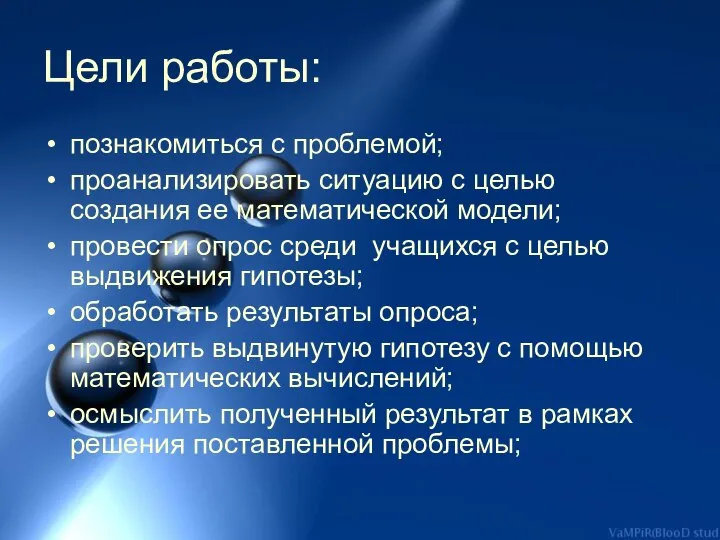 Цели работы:

• познакомиться с проблемой;
• проанализировать ситуацию с целью создания ее математической модели;
• провести опрос среди учащихся с целью выдвижения гипотезы;
• обработать результаты опроса;
• проверить выдвинутую гипотезу с помощью математических вычислений;
• осмыслить полученный результат в рамках решения поставленной проблемы;

VaMPiR(BlooD stud